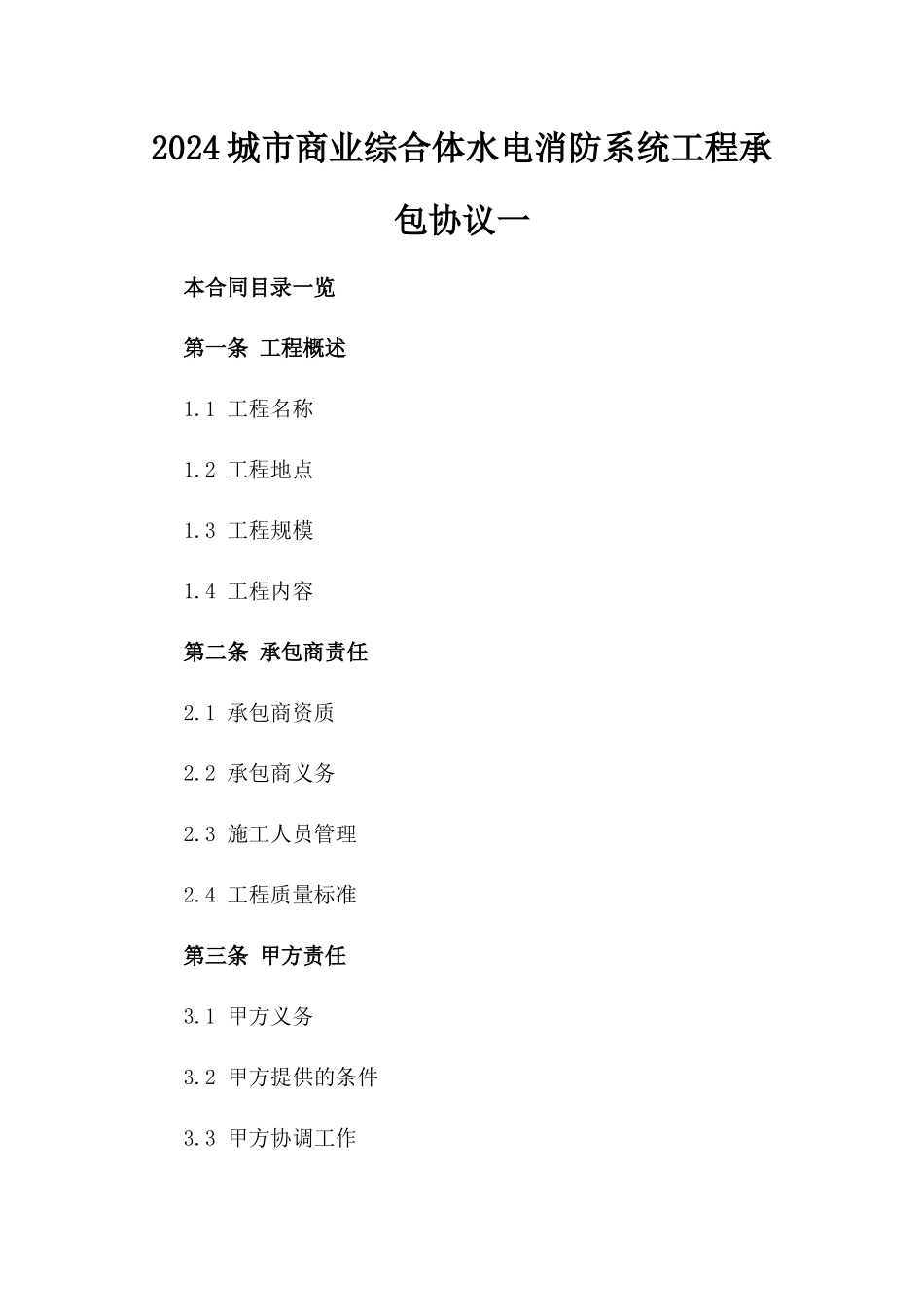 2024城市商业综合体水电消防系统工程承包协议一

本合同目录一览

第一条 工程概述

1.1 工程名称

1.2 工程地点

1.3 工程规模

1.4 工程内容

第二条 承包商责任

2.1 承包商资质

2.2 承包商义务

2.3 施工人员管理

2.4 工程质量标准

第三条 甲方责任

3.1 甲方义务

3.2 甲方提供的条件

3.3 甲方协调工作